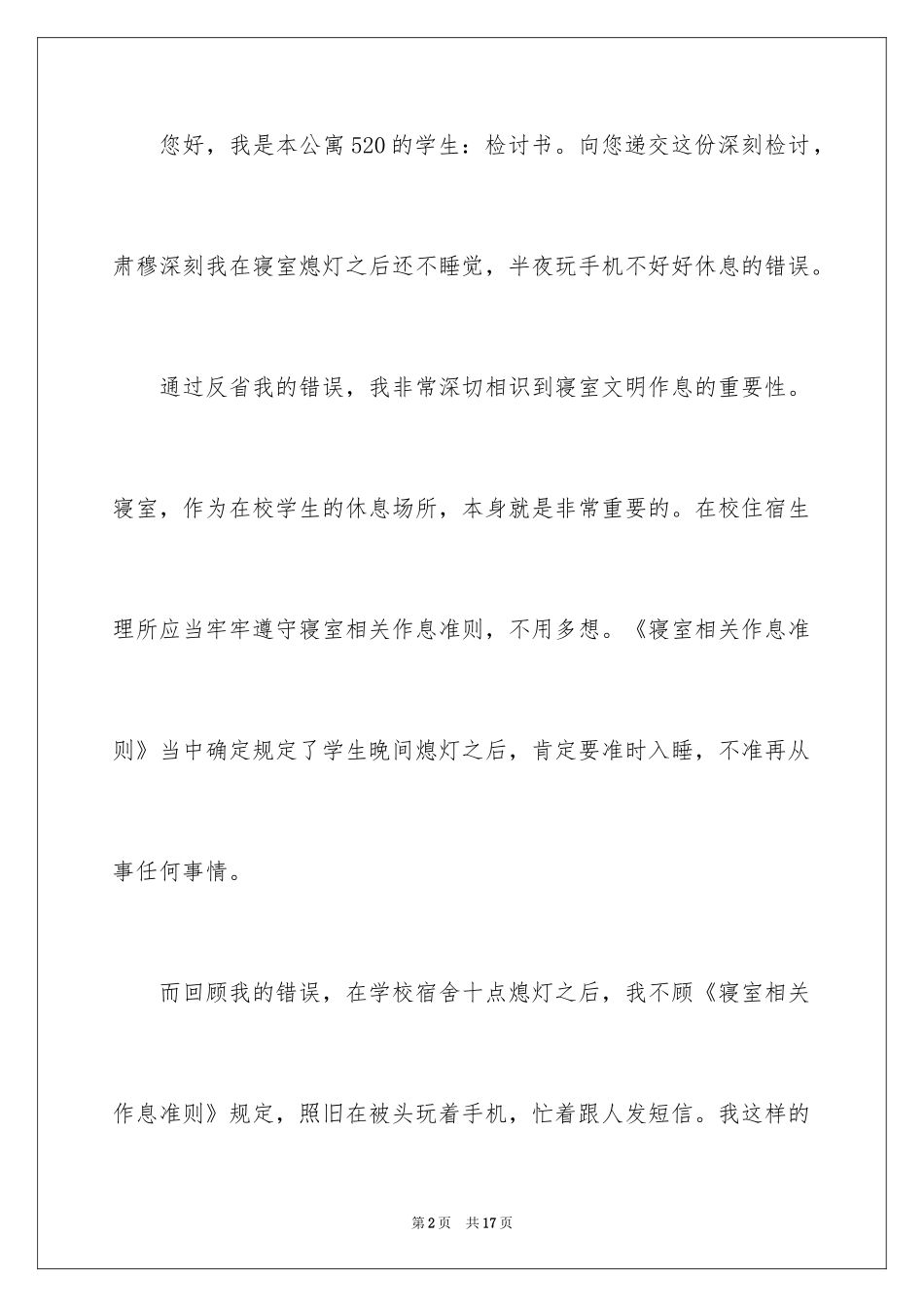 您好，我是本公寓520的学生：检讨书。向您递交这份深刻检讨，肃穆深刻我在寝室熄灯之后还不睡觉，半夜玩手机不好好休息的错误。

通过反省我的错误，我非常深切相识到寝室文明作息的重要性。寝室，作为在校学生的休息场所，本身就是非常重要的。在校住宿生理所应当牢牢遵守寝室相关作息准则，不用多想。《寝室相关作息准则》当中确定规定了学生晚间熄灯之后，肯定要准时入睡，不准再从事任何事情。

而回顾我的错误，在学校宿舍十点熄灯之后，我不顾《寝室相关作息准则》规定，照旧在被头玩着手机，忙着跟人发短信。我这样的

第2页　共17页